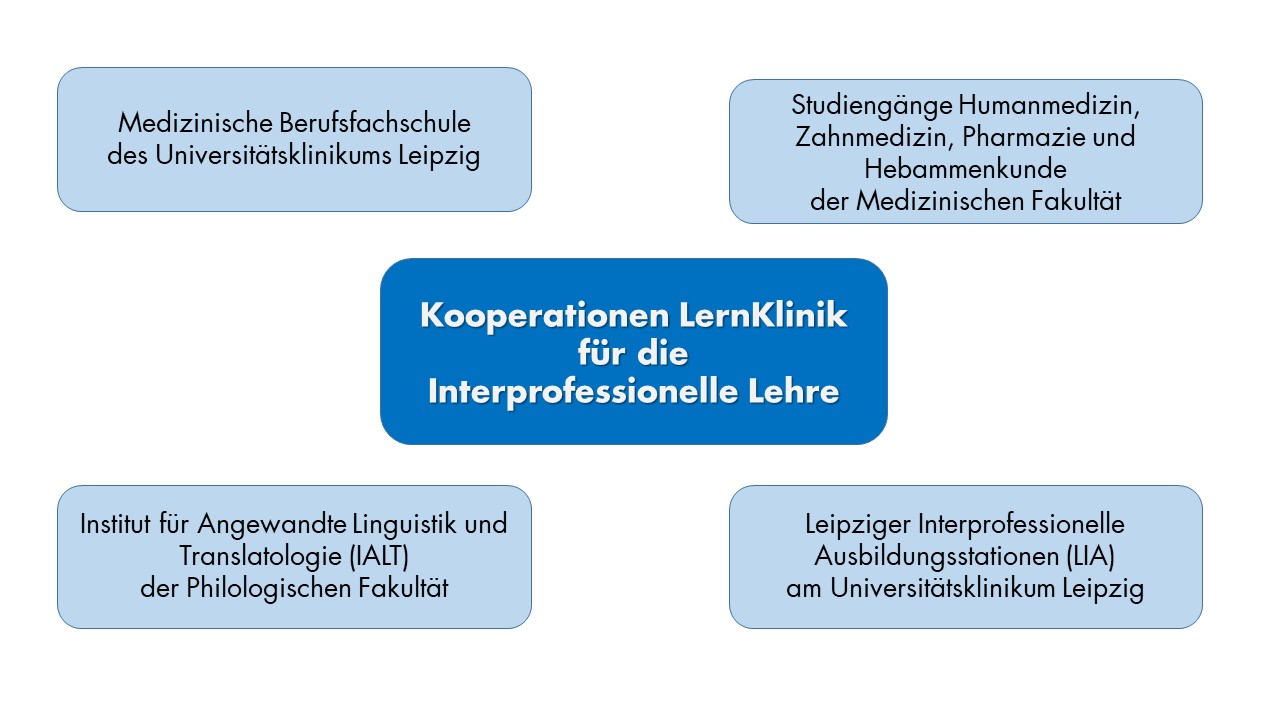 Medizinische Berufsfachschule des Universitätsklinikums Leipzig

Studiengänge Humanmedizin, Zahnmedizin, Pharmazie und Hebammenkunde der Medizinischen Fakultät

Kooperationen LernKlinik für die Interprofessionelle Lehre

Institut für Angewandte Linguistik und Translatologie (IALT) der Philologischen Fakultät

Leipziger Interprofessionelle Ausbildungsstationen (LIA) am Universitätsklinikum Leipzig